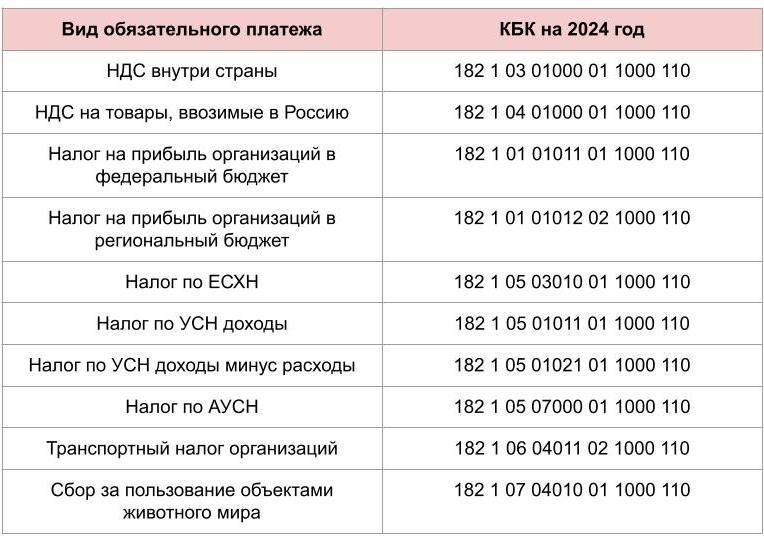 | Вид обязательного платежа | КБК на 2024 год |
|---|---|
| НДС внутри страны | 182 1 03 01000 01 1000 110 |
| НДС на товары, ввозимые в Россию | 182 1 04 01000 01 1000 110 |
| Налог на прибыль организаций в федеральный бюджет | 182 1 01 01011 01 1000 110 |
| Налог на прибыль организаций в региональный бюджет | 182 1 01 01012 02 1000 110 |
| Налог по ЕСХН | 182 1 05 03010 01 1000 110 |
| Налог по УСН доходы | 182 1 05 01011 01 1000 110 |
| Налог по УСН доходы минус расходы | 182 1 05 01021 01 1000 110 |
| Налог по АУСН | 182 1 05 07000 01 1000 110 |
| Транспортный налог организаций | 182 1 06 04011 02 1000 110 |
| Сбор за пользование объектами животного мира | 182 1 07 04010 01 1000 110 |